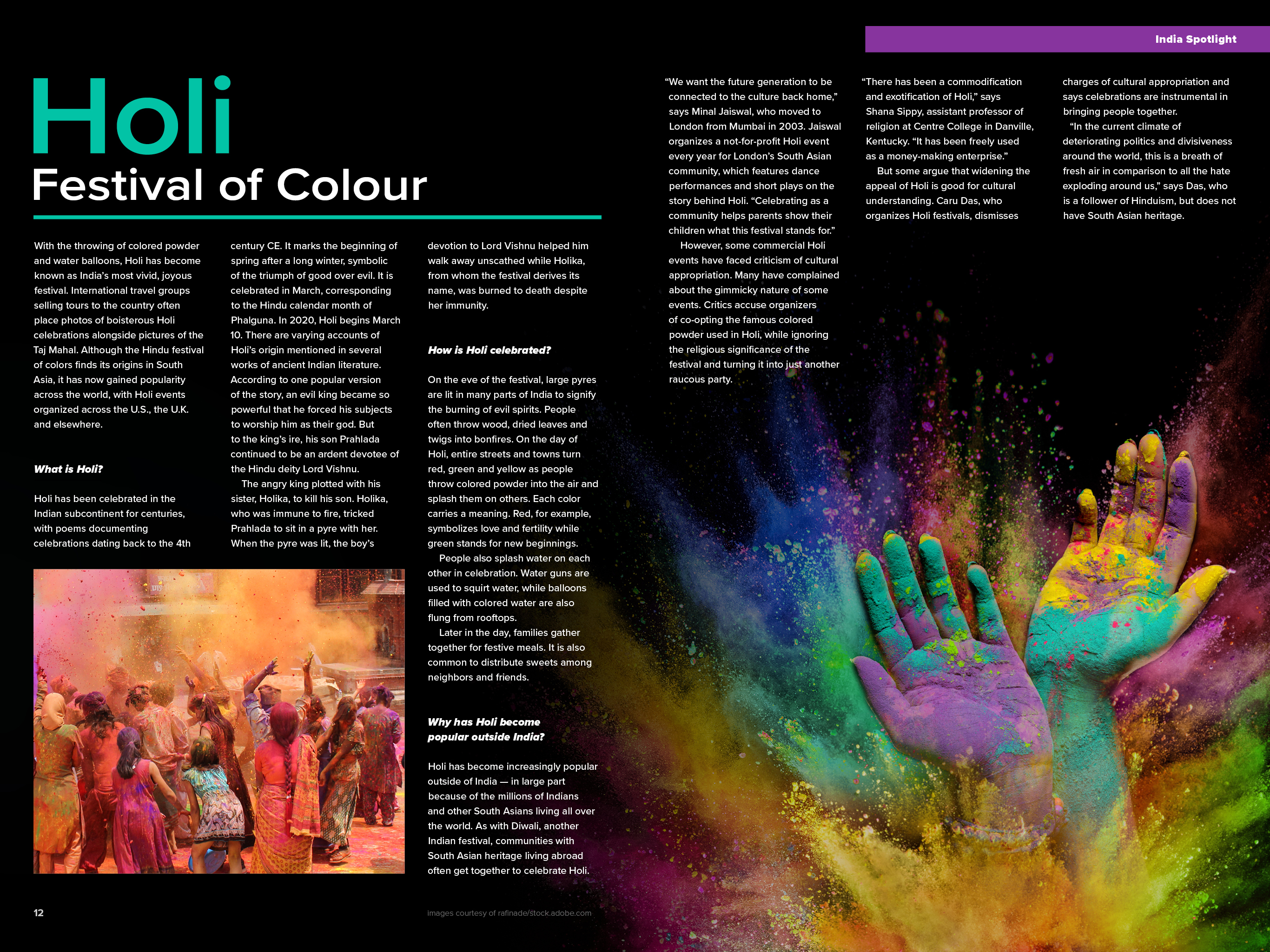 India Spotlight

Holi

Festival of Colour

With the throwing of colored powder and water balloons, Holi has become known as India's most vivid, joyous festival. International travel groups selling tours to the country often place photos of boisterous Holi celebrations alongside pictures of the Taj Mahal. Although the Hindu festival of colors finds its origins in South Asia, it has now gained popularity across the world, with Holi events organized across the U.S., the U.K. and elsewhere.

What is Holi?

Holi has been celebrated in the Indian subcontinent for centuries, with poems documenting celebrations dating back to the 4th century CE. It marks the beginning of spring after a long winter, symbolic of the triumph of good over evil. It is celebrated in March, corresponding to the Hindu calendar month of Phalguna. In 2020, Holi begins March 10. There are varying accounts of Holi's origin mentioned in several works of ancient Indian literature. According to one popular version of the story, an evil king became so powerful that he forced his subjects to worship him as their god. But to the king's ire, his son Prahlada continued to be an ardent devotee of the Hindu deity Lord Vishnu.

The angry king plotted with his sister, Holika, to kill his son. Holika, who was immune to fire, tricked Prahlada to sit in a pyre with her. When the pyre was lit, the boy's devotion to Lord Vishnu helped him walk away unscathed while Holika, from whom the festival derives its name, was burned to death despite her immunity.

How is Holi celebrated?

On the eve of the festival, large pyres are lit in many parts of India to signify the burning of evil spirits. People often throw wood, dried leaves and twigs into bonfires. On the day of Holi, entire streets and towns turn red, green and yellow as people throw colored powder into the air and splash them on others. Each color carries a meaning. Red, for example, symbolizes love and fertility while green stands for new beginnings.

People also splash water on each other in celebration. Water guns are used to squirt water, while balloons filled with colored water are also flung from rooftops.

Later in the day, families gather together for festive meals. It is also common to distribute sweets among neighbors and friends.

Why has Holi become popular outside India?

Holi has become increasingly popular outside of India — in large part because of the millions of Indians and other South Asians living all over the world. As with Diwali, another Indian festival, communities with South Asian heritage living abroad often get together to celebrate Holi.

"We want the future generation to be connected to the culture back home," says Minal Jaiswal, who moved to London from Mumbai in 2003. Jaiswal organizes a not-for-profit Holi event every year for London's South Asian community, which features dance performances and short plays on the story behind Holi. "Celebrating as a community helps parents show their children what this festival stands for."

However, some commercial Holi events have faced criticism of cultural appropriation. Many have complained about the gimmicky nature of some events. Critics accuse organizers of co-opting the famous colored powder used in Holi, while ignoring the religious significance of the festival and turning it into just another raucous party.

"There has been a commodification and exotification of Holi," says Shana Sippy, assistant professor of religion at Centre College in Danville, Kentucky. "It has been freely used as a money-making enterprise."

But some argue that widening the appeal of Holi is good for cultural understanding. Caru Das, who organizes Holi festivals, dismisses charges of cultural appropriation and says celebrations are instrumental in bringing people together.

"In the current climate of deteriorating politics and divisiveness around the world, this is a breath of fresh air in comparison to all the hate exploding around us," says Das, who is a follower of Hinduism, but does not have South Asian heritage.

12

images courtesy of rafinade/stock.adobe.com